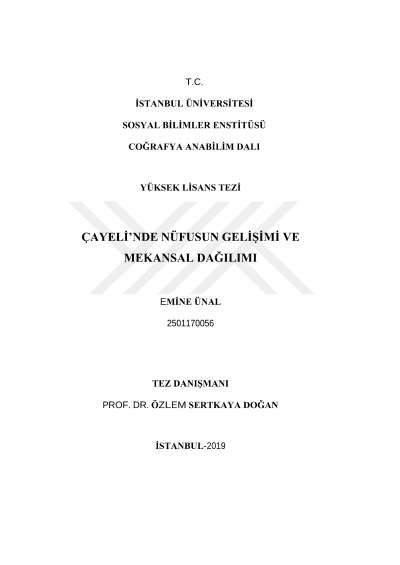 T.C.

İSTANBUL ÜNİVERSİTESİ

SOSYAL BİLİMLER ENSTİTÜSÜ

COĞRAFYA ANABİLİM DALI

YÜKSEK LİSANS TEZİ

ÇAYELİ'NDE NÜFUSUN GELİŞİMİ VE MEKANSAL DAĞILIMI

EMİNE ÜNAL

2501170056

TEZ DANIŞMANI

PROF. DR. ÖZLEM SERTKAYA DOĞAN

İSTANBUL-2019